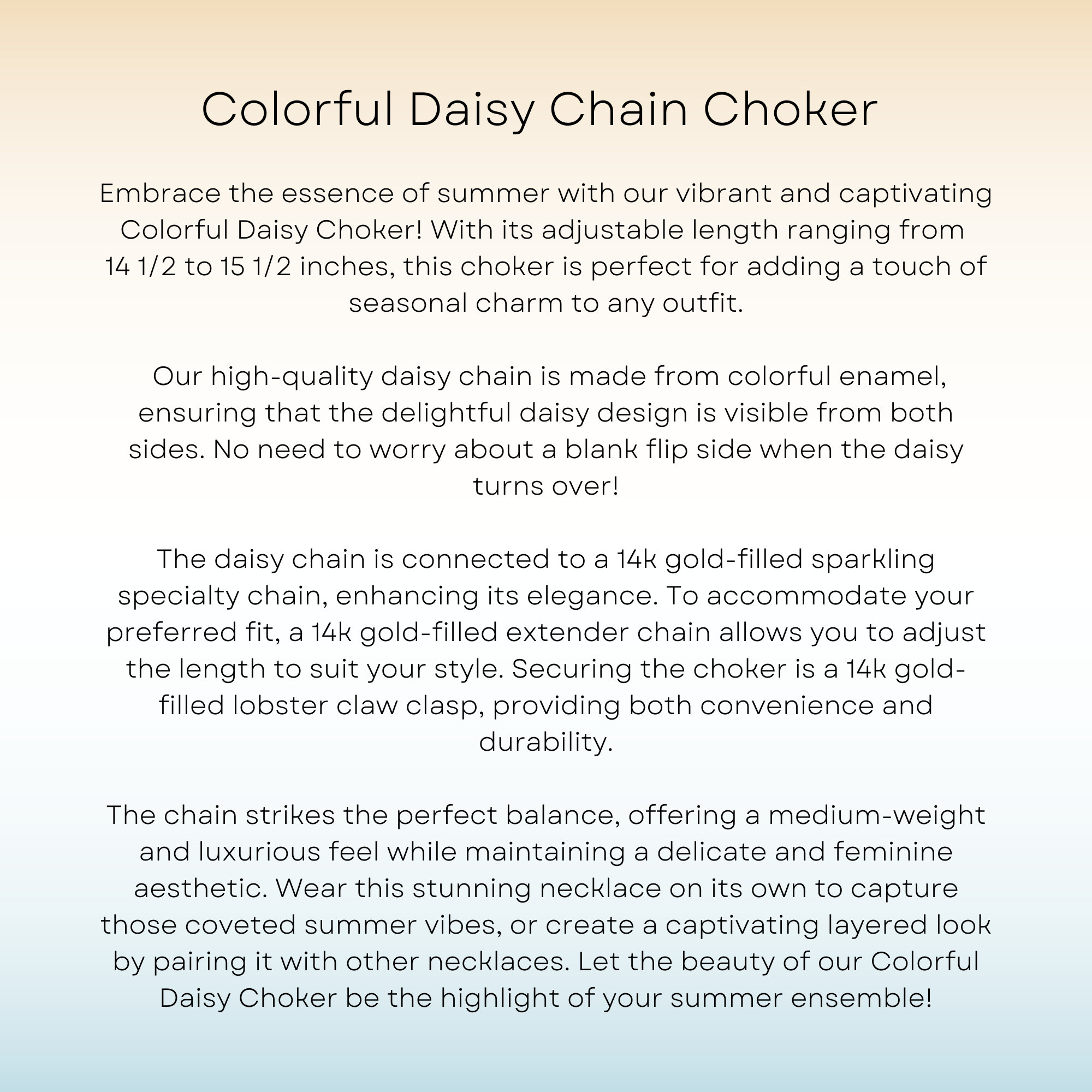 Colorful Daisy Chain Choker

Embrace the essence of summer with our vibrant and captivating Colorful Daisy Choker! With its adjustable length ranging from 14 1/2 to 15 1/2 inches, this choker is perfect for adding a touch of seasonal charm to any outfit.

Our high-quality daisy chain is made from colorful enamel, ensuring that the delightful daisy design is visible from both sides. No need to worry about a blank flip side when the daisy turns over!

The daisy chain is connected to a 14k gold-filled sparkling specialty chain, enhancing its elegance. To accommodate your preferred fit, a 14k gold-filled extender chain allows you to adjust the length to suit your style. Securing the choker is a 14k gold-filled lobster claw clasp, providing both convenience and durability.

The chain strikes the perfect balance, offering a medium-weight and luxurious feel while maintaining a delicate and feminine aesthetic. Wear this stunning necklace on its own to capture those coveted summer vibes, or create a captivating layered look by pairing it with other necklaces. Let the beauty of our Colorful Daisy Choker be the highlight of your summer ensemble!